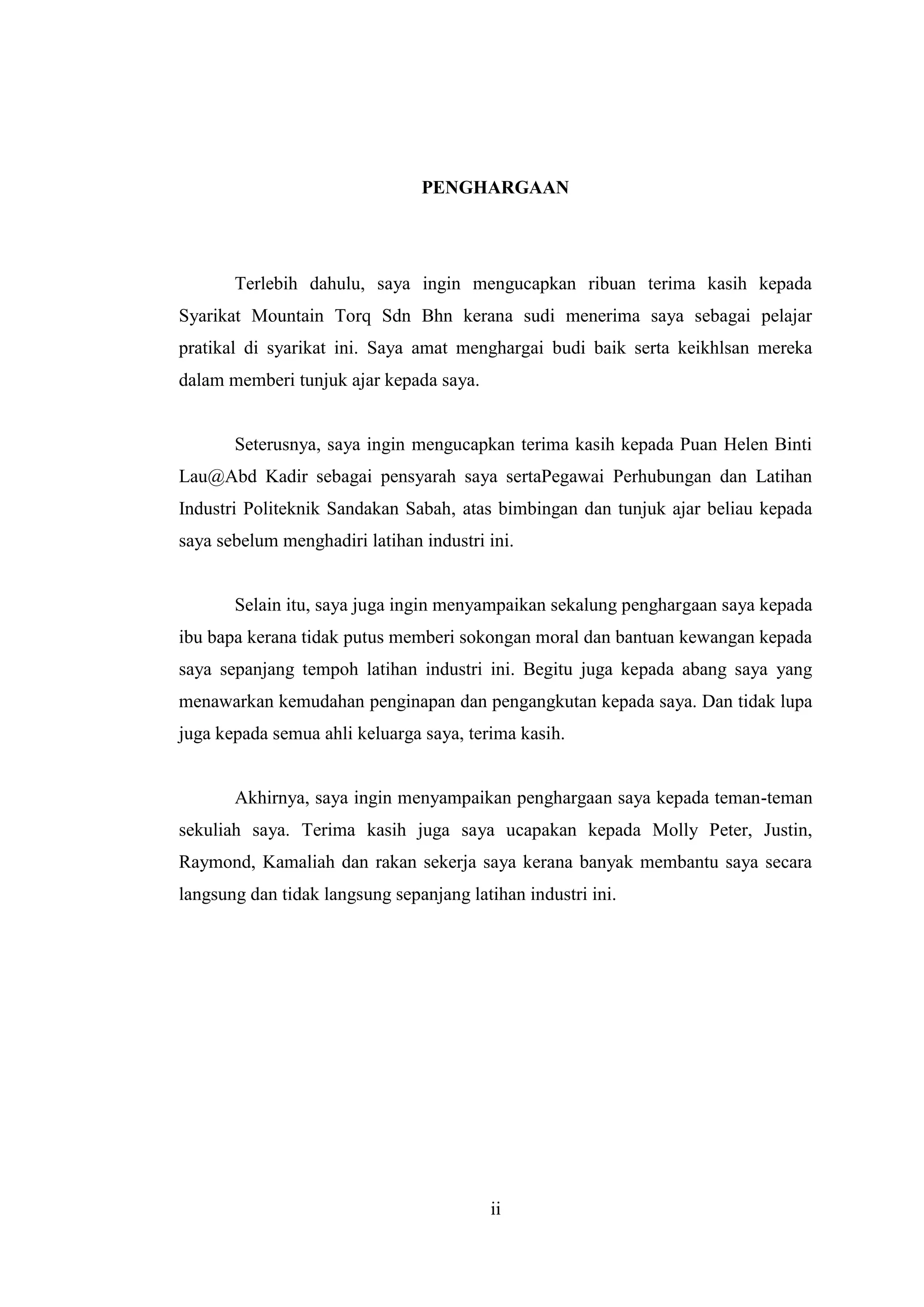 PENGHARGAAN

Terlebih dahulu, saya ingin mengucapkan ribuan terima kasih kepada Syarikat Mountain Torq Sdn Bhn kerana sudi menerima saya sebagai pelajar pratikal di syarikat ini. Saya amat menghargai budi baik serta keikhlsan mereka dalam memberi tunjuk ajar kepada saya.

Seterusnya, saya ingin mengucapkan terima kasih kepada Puan Helen Binti Lau@Abd Kadir sebagai pensyarah saya sertaPegawai Perhubungan dan Latihan Industri Politeknik Sandakan Sabah, atas bimbingan dan tunjuk ajar beliau kepada saya sebelum menghadiri latihan industri ini.

Selain itu, saya juga ingin menyampaikan sekalung penghargaan saya kepada ibu bapa kerana tidak putus memberi sokongan moral dan bantuan kewangan kepada saya sepanjang tempoh latihan industri ini. Begitu juga kepada abang saya yang menawarkan kemudahan penginapan dan pengangkutan kepada saya. Dan tidak lupa juga kepada semua ahli keluarga saya, terima kasih.

Akhirnya, saya ingin menyampaikan penghargaan saya kepada teman-teman sekuliah saya. Terima kasih juga saya ucapakan kepada Molly Peter, Justin, Raymond, Kamaliah dan rakan sekerja saya kerana banyak membantu saya secara langsung dan tidak langsung sepanjang latihan industri ini.

ii